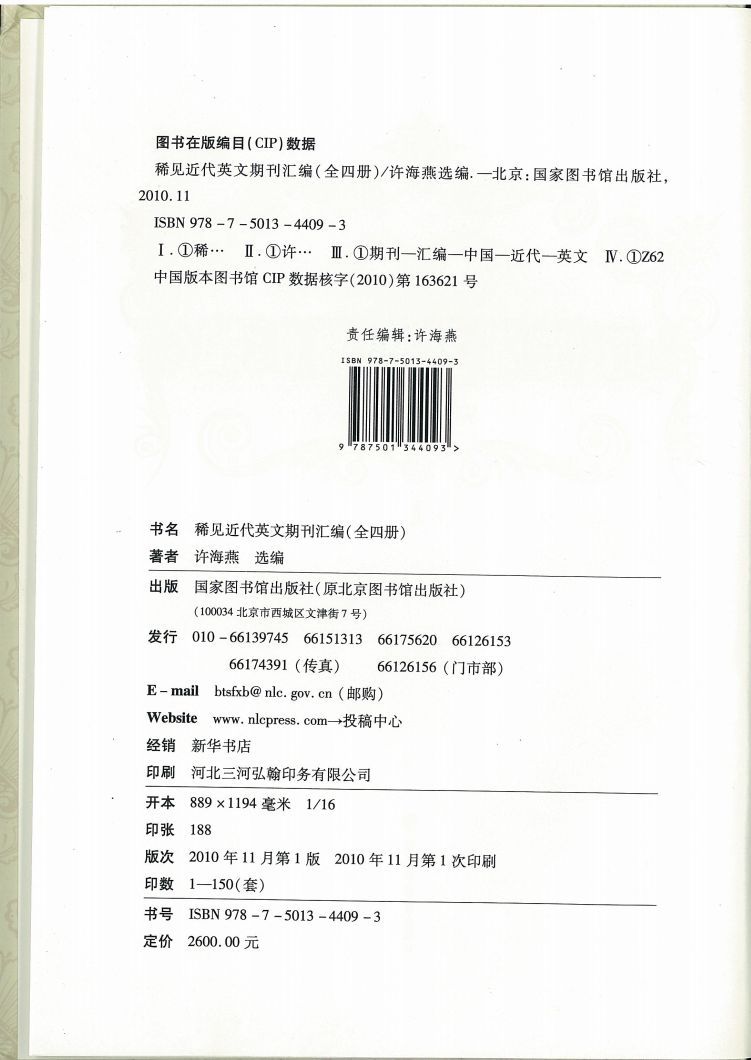 图书在版编目(CIP)数据

稀见近代英文期刊汇编(全四册)/许海燕选编.—北京:国家图书馆出版社,2010.11

ISBN 978-7-5013-4409-3

Ⅰ.①稀… Ⅱ.①许… Ⅲ.①期刊—汇编—中国—近代—英文 Ⅳ.①Z62

中国版本图书馆 CIP 数据核字(2010)第 163621 号

责任编辑:许海燕

ISBN 978-7-5013-4409-3

9 787501 344093 >

书名 稀见近代英文期刊汇编(全四册)

著者 许海燕 选编

出版 国家图书馆出版社(原北京图书馆出版社)

(100034 北京市西城区文津街 7 号)

发行 010-66139745 66151313 66175620 66126153

66174391(传真) 66126156(门市部)

E-mail btsfxb@nlc.gov.cn(邮购)

Website www.nlcpress.com→投稿中心

经销 新华书店

印刷 河北三河弘翰印务有限公司

开本 889×1194 毫米 1/16

印张 188

版次 2010 年 11 月第 1 版 2010 年 11 月第 1 次印刷

印数 1—150(套)

书号 ISBN 978-7-5013-4409-3

定价 2600.00 元